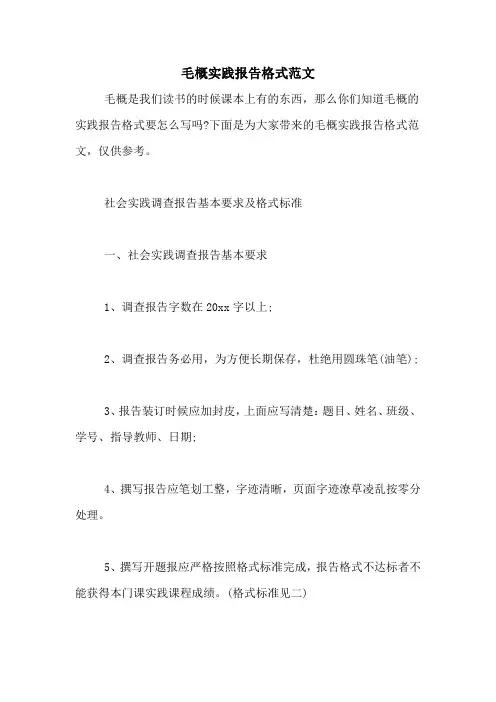 毛概实践报告格式范文

毛概是我们读书的时候课本上有的东西，那么你们知道毛概的实践报告格式要怎么写吗?下面是为大家带来的毛概实践报告格式范文，仅供参考。

社会实践调查报告基本要求及格式标准

一、社会实践调查报告基本要求

1、调查报告字数在20xx字以上;

2、调查报告务必用，为方便长期保存，杜绝用圆珠笔(油笔);

3、报告装订时候应加封皮，上面应写清楚：题目、姓名、班级、学号、指导教师、日期;

4、撰写报告应笔划工整，字迹清晰，页面字迹潦草凌乱按零分处理。

5、撰写开题报应严格按照格式标准完成，报告格式不达标者不能获得本门课实践课程成绩。(格式标准见二)